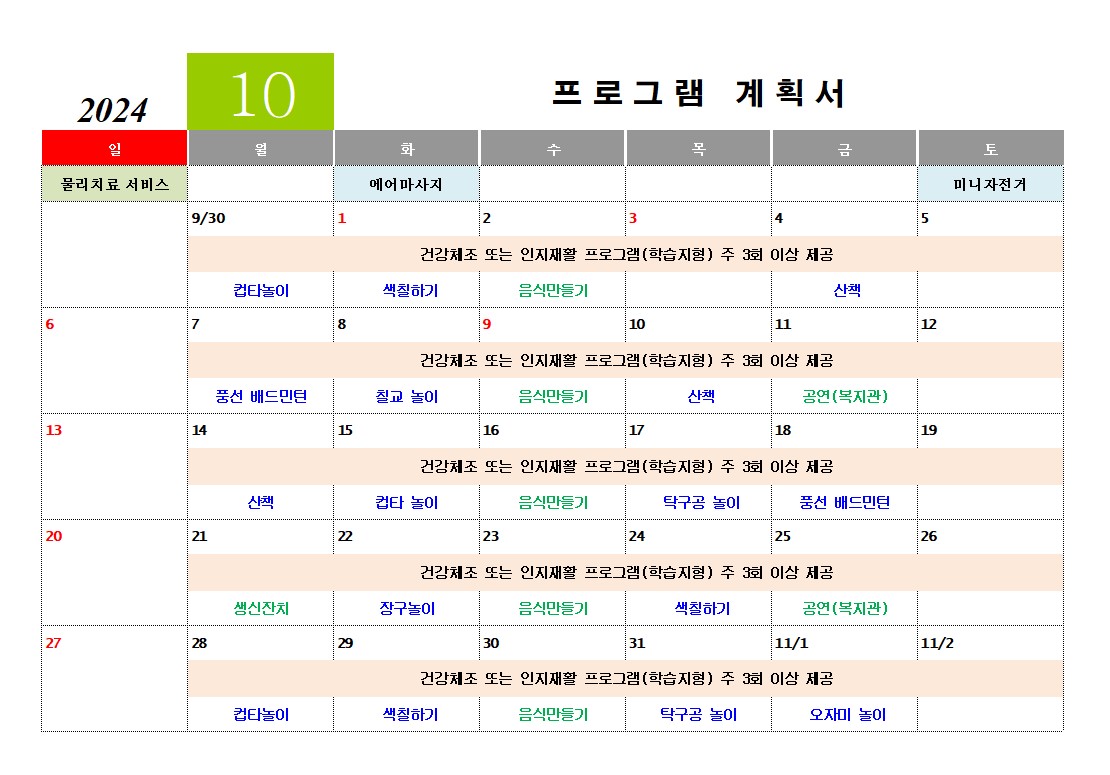 2024 10 프로그램 계획서

| 일 | 월 | 화 | 수 | 목 | 금 | 토 |
|---|---|---|---|---|---|---|
| 물리치료 서비스 | | 에어마사지 | | | | 미니자전거 |
| | 9/30 | 1 | 2 | 3 | 4 | 5 |
| | 건강체조 또는 인지재활 프로그램(학습지형) 주 3회 이상 제공 | | | | | |
| | 컵타놀이 | 색칠하기 | 음식만들기 | | 산책 | |
| 6 | 7 | 8 | 9 | 10 | 11 | 12 |
| | 건강체조 또는 인지재활 프로그램(학습지형) 주 3회 이상 제공 | | | | | |
| | 풍선 배드민턴 | 칠교 놀이 | 음식만들기 | 산책 | 공연(복지관) | |
| 13 | 14 | 15 | 16 | 17 | 18 | 19 |
| | 건강체조 또는 인지재활 프로그램(학습지형) 주 3회 이상 제공 | | | | | |
| | 산책 | 컵타 놀이 | 음식만들기 | 탁구공 놀이 | 풍선 배드민턴 | |
| 20 | 21 | 22 | 23 | 24 | 25 | 26 |
| | 건강체조 또는 인지재활 프로그램(학습지형) 주 3회 이상 제공 | | | | | |
| | 생신잔치 | 장구놀이 | 음식만들기 | 색칠하기 | 공연(복지관) | |
| 27 | 28 | 29 | 30 | 31 | 11/1 | 11/2 |
| | 건강체조 또는 인지재활 프로그램(학습지형) 주 3회 이상 제공 | | | | | |
| | 컵타놀이 | 색칠하기 | 음식만들기 | 탁구공 놀이 | 오자미 놀이 | |